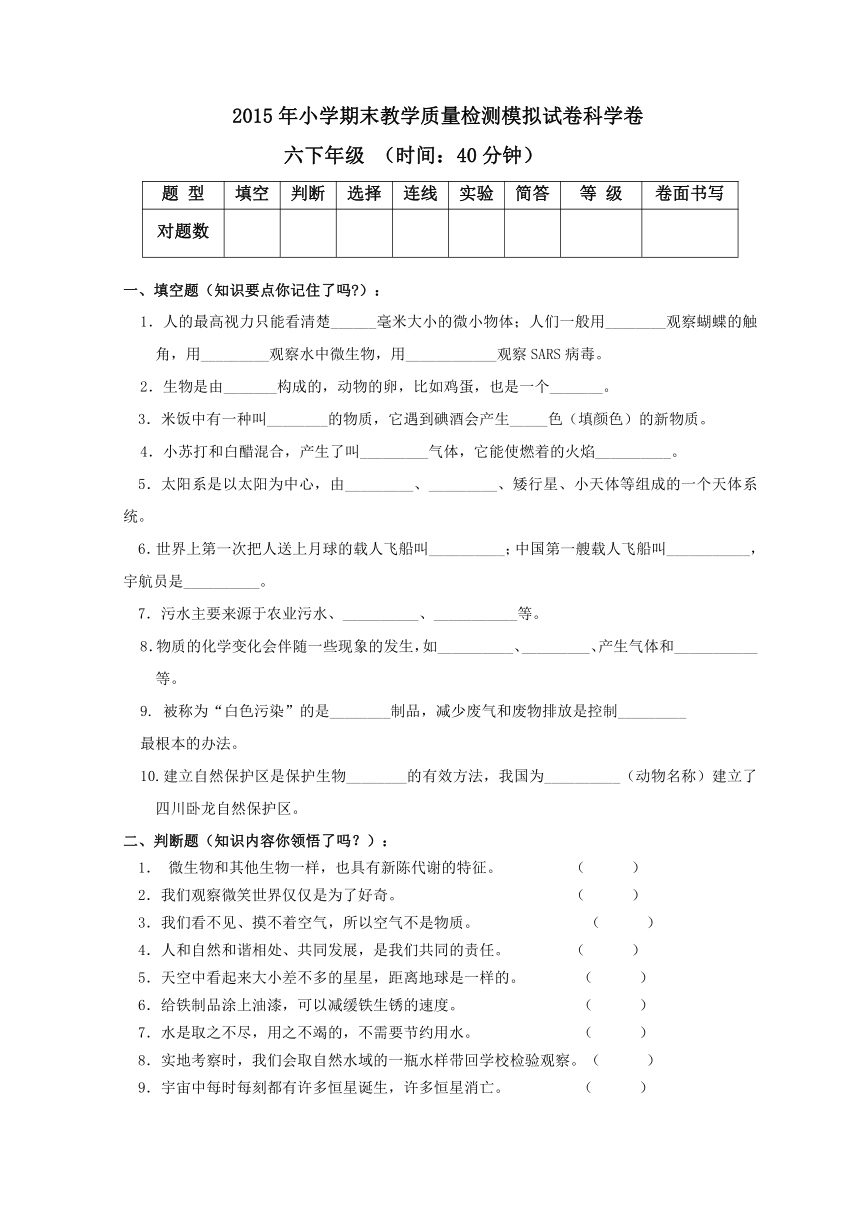 2015年小学期末教学质量检测模拟试卷科学卷

六下年级 （时间：40分钟）

| 题 型 | 填空 | 判断 | 选择 | 连线 | 实验 | 简答 | 等 级 | 卷面书写 |
|---|---|---|---|---|---|---|---|---|
| 对题数 | | | | | | | | |

一、填空题（知识要点你记住了吗?）：

1．人的最高视力只能看清楚______毫米大小的微小物体；人们一般用________观察蝴蝶的触角，用_________观察水中微生物，用____________观察SARS病毒。

2．生物是由_______构成的，动物的卵，比如鸡蛋，也是一个_______。

3．米饭中有一种叫________的物质，它遇到碘酒会产生_____色（填颜色）的新物质。

4．小苏打和白醋混合，产生了叫_________气体，它能使燃着的火焰__________。

5．太阳系是以太阳为中心，由_________、_________、矮行星、小天体等组成的一个天体系统。

6.世界上第一次把人送上月球的载人飞船叫__________；中国第一艘载人飞船叫___________，宇航员是__________。

7．污水主要来源于农业污水、__________、___________等。

8.物质的化学变化会伴随一些现象的发生，如__________、_________、产生气体和___________等。

9. 被称为“白色污染”的是________制品，减少废气和废物排放是控制_________最根本的办法。

10.建立自然保护区是保护生物________的有效方法，我国为__________（动物名称）建立了四川卧龙自然保护区。

二、判断题（知识内容你领悟了吗？）：

1． 微生物和其他生物一样，也具有新陈代谢的特征。 （ ）

2．我们观察微笑世界仅仅是为了好奇。 （ ）

3．我们看不见、摸不着空气，所以空气不是物质。 （ ）

4．人和自然和谐相处、共同发展，是我们共同的责任。 （ ）

5．天空中看起来大小差不多的星星，距离地球是一样的。 （ ）

6．给铁制品涂上油漆，可以减缓铁生锈的速度。 （ ）

7．水是取之不尽，用之不竭的，不需要节约用水。 （ ）

8．实地考察时，我们会取自然水域的一瓶水样带回学校检验观察。（ ）

9．宇宙中每时每刻都有许多恒星诞生，许多恒星消亡。 （ ）